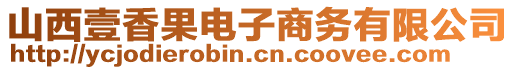 山西壹香果电子商务有限公司
http://ycjodierobin.cn.coovee.com